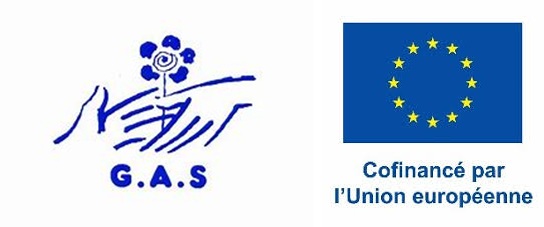 G.A.S

Cofinancé par
l'Union européenne